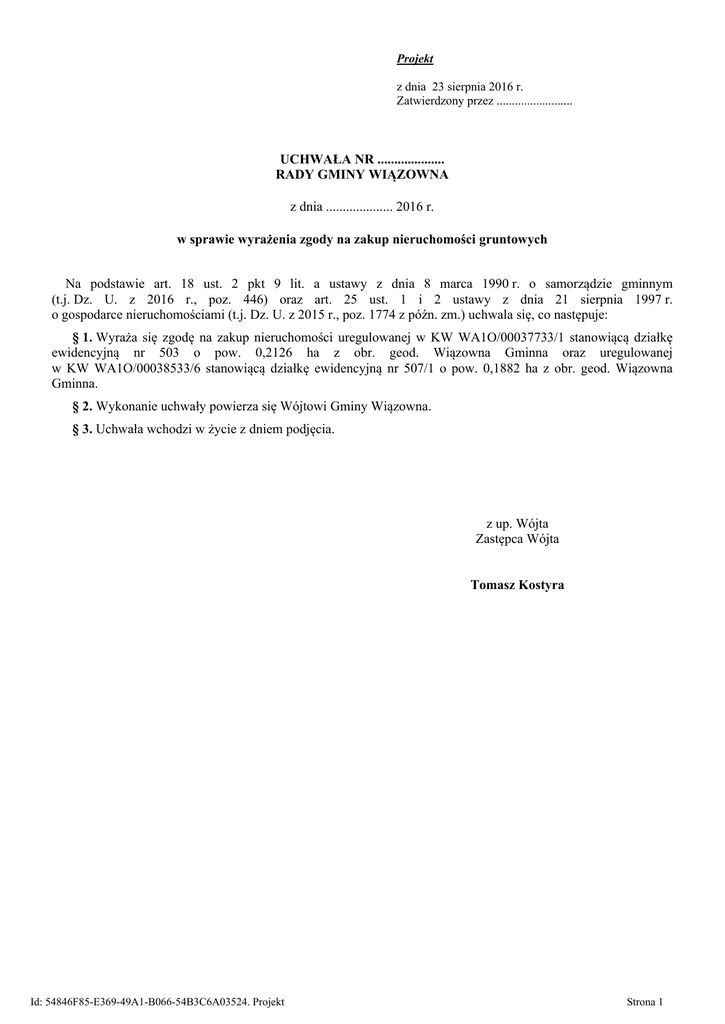 Projekt

z dnia 23 sierpnia 2016 r.
Zatwierdzony przez .........................

UCHWAŁA NR ....................
RADY GMINY WIĄZOWNA

z dnia .................... 2016 r.

w sprawie wyrażenia zgody na zakup nieruchomości gruntowych

Na podstawie art. 18 ust. 2 pkt 9 lit. a ustawy z dnia 8 marca 1990 r. o samorządzie gminnym (t.j. Dz. U. z 2016 r., poz. 446) oraz art. 25 ust. 1 i 2 ustawy z dnia 21 sierpnia 1997 r. o gospodarce nieruchomościami (t.j. Dz. U. z 2015 r., poz. 1774 z późn. zm.) uchwala się, co następuje:

§ 1. Wyraża się zgodę na zakup nieruchomości uregulowanej w KW WA1O/00037733/1 stanowiącą działkę ewidencyjną nr 503 o pow. 0,2126 ha z obr. geod. Wiązowna Gminna oraz uregulowanej w KW WA1O/00038533/6 stanowiącą działkę ewidencyjną nr 507/1 o pow. 0,1882 ha z obr. geod. Wiązowna Gminna.

§ 2. Wykonanie uchwały powierza się Wójtowi Gminy Wiązowna.

§ 3. Uchwała wchodzi w życie z dniem podjęcia.

z up. Wójta
Zastępca Wójta

Tomasz Kostyra

Id: 54846F85-E369-49A1-B066-54B3C6A03524. Projekt

Strona 1